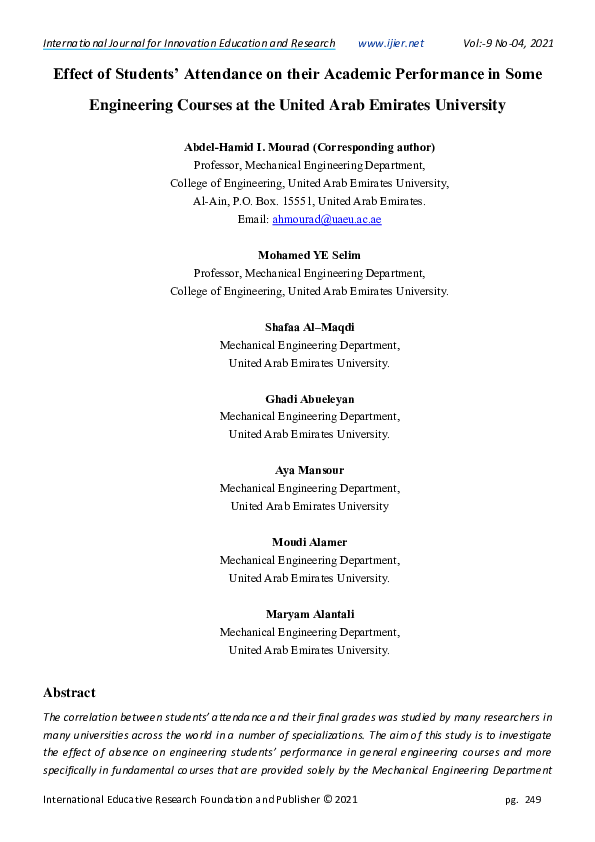 International Journal for Innovation Education and Research www.ijier.net Vol:-9 No-04, 2021

Effect of Students' Attendance on their Academic Performance in Some Engineering Courses at the United Arab Emirates University

Abdel-Hamid I. Mourad (Corresponding author)
Professor, Mechanical Engineering Department,
College of Engineering, United Arab Emirates University,
Al-Ain, P.O. Box. 15551, United Arab Emirates.
Email: ahmourad@uaeu.ac.ae

Mohamed YE Selim
Professor, Mechanical Engineering Department,
College of Engineering, United Arab Emirates University.

Shafaa Al–Maqdi
Mechanical Engineering Department,
United Arab Emirates University.

Ghadi Abueleyan
Mechanical Engineering Department,
United Arab Emirates University.

Aya Mansour
Mechanical Engineering Department,
United Arab Emirates University

Moudi Alamer
Mechanical Engineering Department,
United Arab Emirates University.

Maryam Alantali
Mechanical Engineering Department,
United Arab Emirates University.

Abstract
The correlation between students' attendance and their final grades was studied by many researchers in many universities across the world in a number of specializations. The aim of this study is to investigate the effect of absence on engineering students' performance in general engineering courses and more specifically in fundamental courses that are provided solely by the Mechanical Engineering Department

International Educative Research Foundation and Publisher © 2021 pg. 249